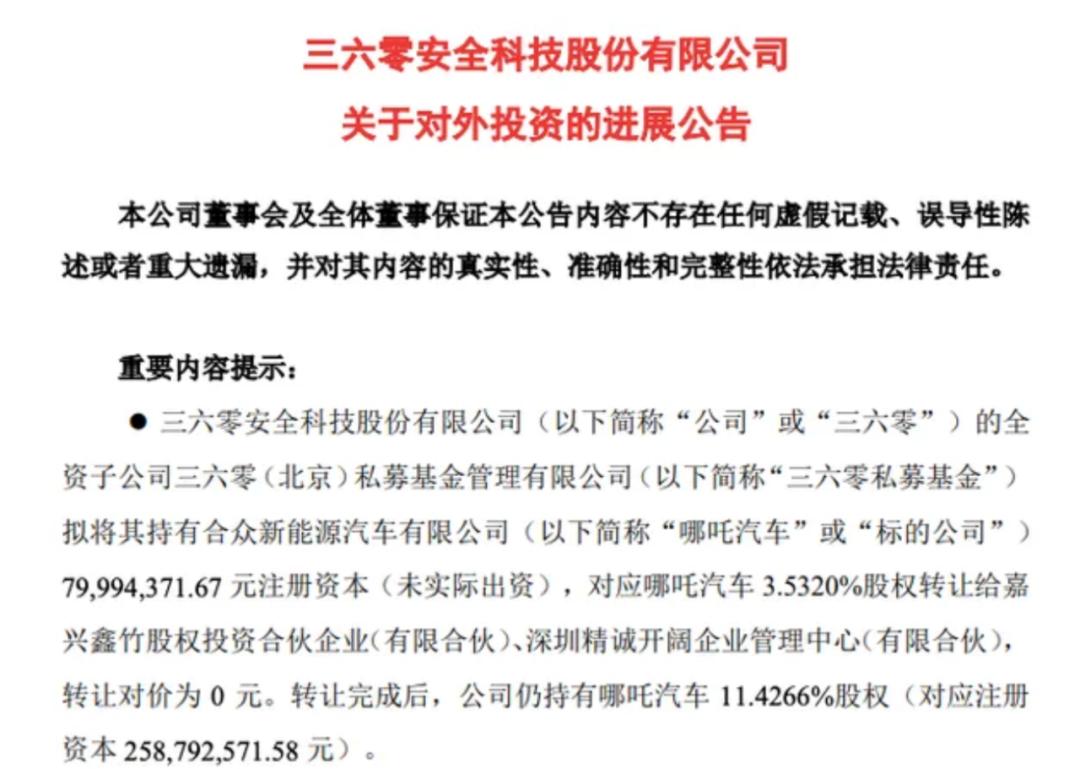 三六零安全科技股份有限公司
关于对外投资的进展公告

本公司董事会及全体董事保证本公告内容不存在任何虚假记载、误导性陈述或者重大遗漏，并对其内容的真实性、准确性和完整性依法承担法律责任。

重要内容提示：

● 三六零安全科技股份有限公司（以下简称“公司”或“三六零”）的全资子公司三六零（北京）私募基金管理有限公司（以下简称“三六零私募基金”）拟将其持有合众新能源汽车有限公司（以下简称“哪吒汽车”或“标的公司”）79,994,371.67 元注册资本（未实际出资），对应哪吒汽车 3.5320%股权转让给嘉兴鑫竹股权投资合伙企业(有限合伙)、深圳精诚开阔企业管理中心(有限合伙)，转让对价为 0 元。转让完成后，公司仍持有哪吒汽车 11.4266%股权（对应注册资本 258,792,571.58 元）。